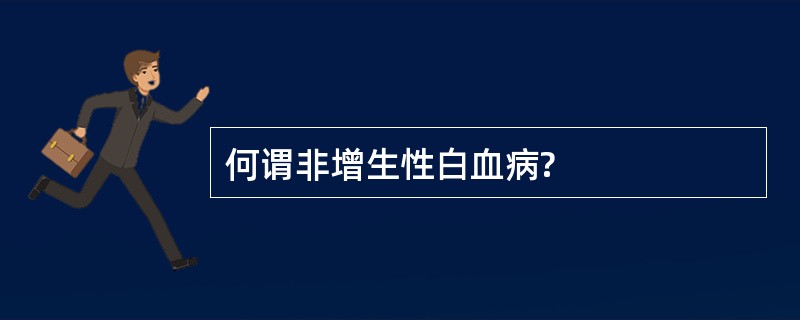 何谓非增生性白血病?